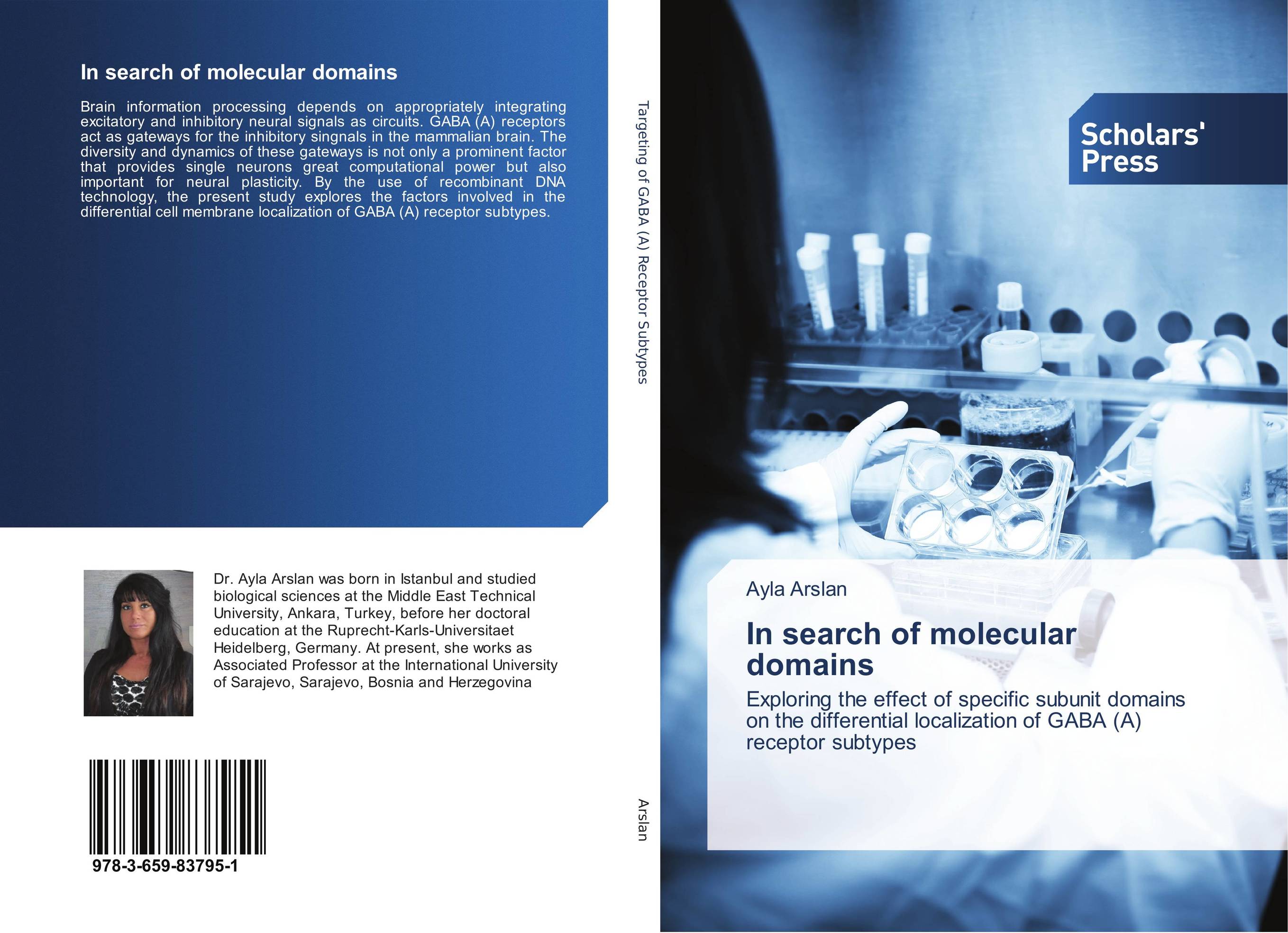 In search of molecular domains

Brain information processing depends on appropriately integrating excitatory and inhibitory neural signals as circuits. GABA (A) receptors act as gateways for the inhibitory singnals in the mammalian brain. The diversity and dynamics of these gateways is not only a prominent factor that provides single neurons great computational power but also important for neural plasticity. By the use of recombinant DNA technology, the present study explores the factors involved in the differential cell membrane localization of GABA (A) receptor subtypes.

Dr. Ayla Arslan was born in Istanbul and studied biological sciences at the Middle East Technical University, Ankara, Turkey, before her doctoral education at the Ruprecht-Karls-Universitaet Heidelberg, Germany. At present, she works as Associated Professor at the International University of Sarajevo, Sarajevo, Bosnia and Herzegovina

978-3-659-83795-1

Targeting of GABA (A) Receptor Subtypes

Arslan

Scholars' Press

Ayla Arslan

In search of molecular domains

Exploring the effect of specific subunit domains on the differential localization of GABA (A) receptor subtypes